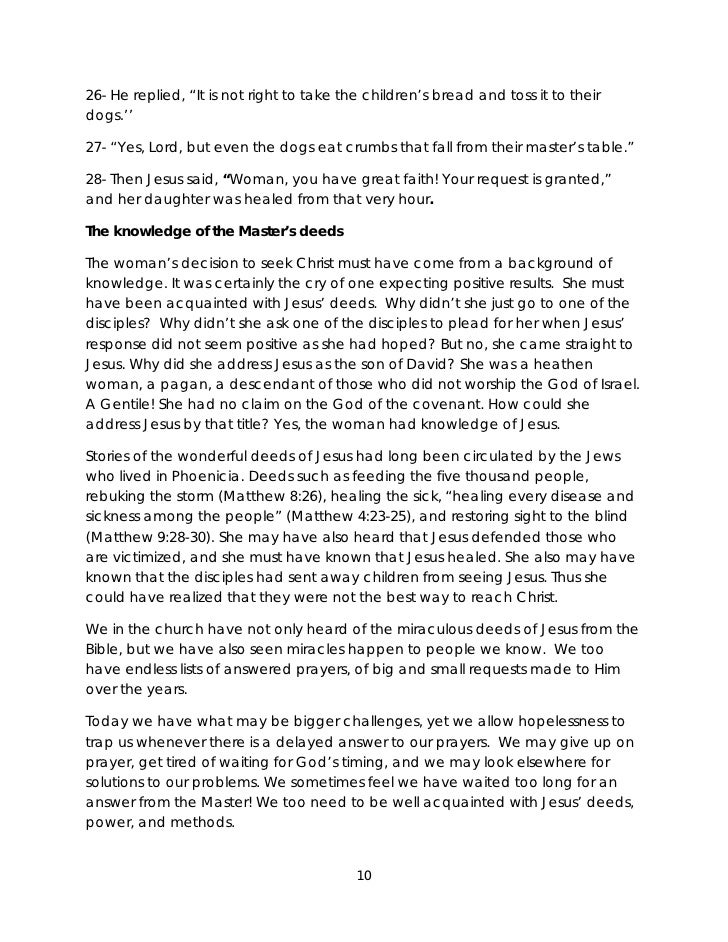 26- He replied, "It is not right to take the children's bread and toss it to their dogs.''

27- "Yes, Lord, but even the dogs eat crumbs that fall from their master's table."

28- Then Jesus said, "Woman, you have great faith! Your request is granted," and her daughter was healed from that very hour.

The knowledge of the Master's deeds

The woman's decision to seek Christ must have come from a background of knowledge. It was certainly the cry of one expecting positive results. She must have been acquainted with Jesus' deeds. Why didn't she just go to one of the disciples? Why didn't she ask one of the disciples to plead for her when Jesus' response did not seem positive as she had hoped? But no, she came straight to Jesus. Why did she address Jesus as the son of David? She was a heathen woman, a pagan, a descendant of those who did not worship the God of Israel. A Gentile! She had no claim on the God of the covenant. How could she address Jesus by that title? Yes, the woman had knowledge of Jesus.

Stories of the wonderful deeds of Jesus had long been circulated by the Jews who lived in Phoenicia. Deeds such as feeding the five thousand people, rebuking the storm (Matthew 8:26), healing the sick, "healing every disease and sickness among the people" (Matthew 4:23-25), and restoring sight to the blind (Matthew 9:28-30). She may have also heard that Jesus defended those who are victimized, and she must have known that Jesus healed. She also may have known that the disciples had sent away children from seeing Jesus. Thus she could have realized that they were not the best way to reach Christ.

We in the church have not only heard of the miraculous deeds of Jesus from the Bible, but we have also seen miracles happen to people we know. We too have endless lists of answered prayers, of big and small requests made to Him over the years.

Today we have what may be bigger challenges, yet we allow hopelessness to trap us whenever there is a delayed answer to our prayers. We may give up on prayer, get tired of waiting for God's timing, and we may look elsewhere for solutions to our problems. We sometimes feel we have waited too long for an answer from the Master! We too need to be well acquainted with Jesus' deeds, power, and methods.

10